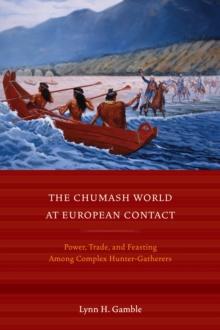 THE CHUMASH WORLD AT EUROPEAN CONTACT

Power, Trade, and Feasting Among Complex Hunter-Gatherers

Lynn H. Gamble